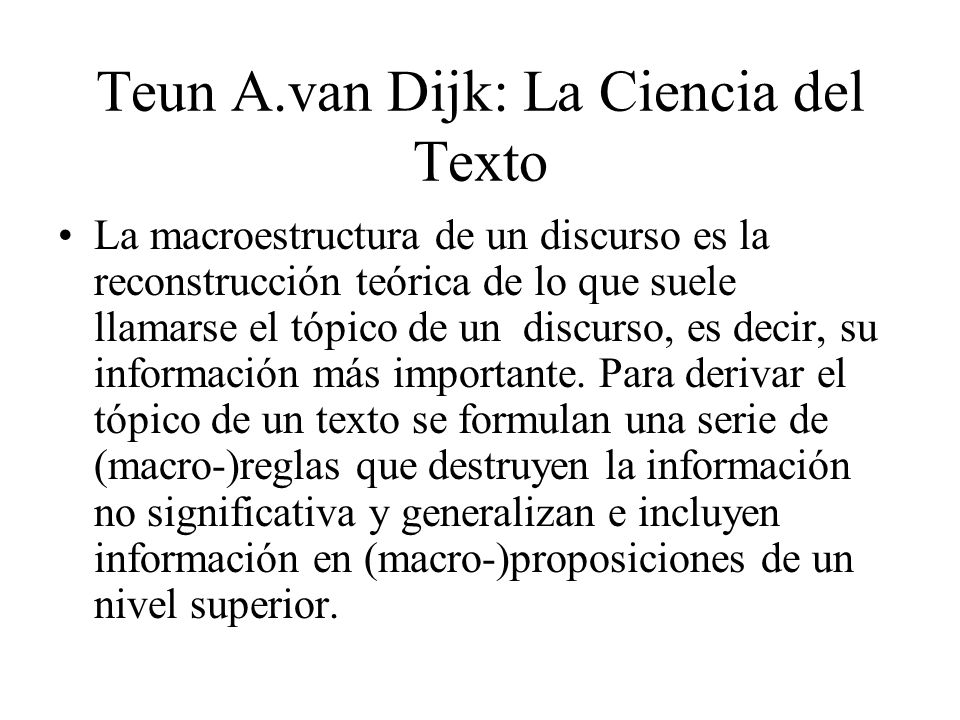 Teun A.van Dijk: La Ciencia del Texto

• La macroestructura de un discurso es la reconstrucción teórica de lo que suele llamarse el tópico de un discurso, es decir, su información más importante. Para derivar el tópico de un texto se formulan una serie de (macro-)reglas que destruyen la información no significativa y generalizan e incluyen información en (macro-)proposiciones de un nivel superior.